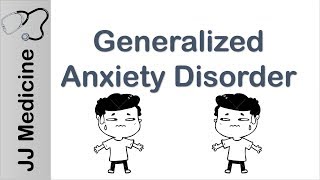 JJ Medicine

Generalized
Anxiety Disorder